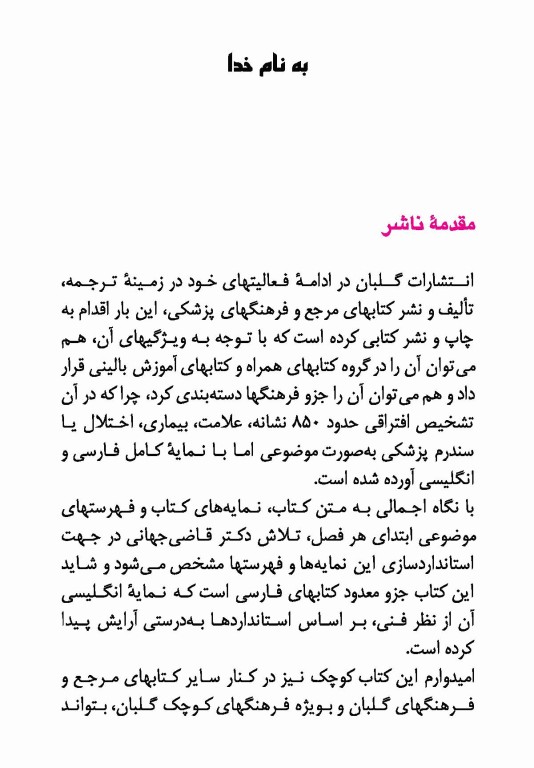 به نام خدا

مقدمهٔ ناشر

انتشارات گلبان در ادامهٔ فعالیتهای خود در زمینهٔ ترجمه، تألیف و نشر کتابهای مرجع و فرهنگهای پزشکی، این بار اقدام به چاپ و نشر کتابی کرده است که با توجه به ویژگیهای آن، هم می‌توان آن را در گروه کتابهای همراه و کتابهای آموزش بالینی قرار داد و هم می‌توان آن را جزو فرهنگها دسته‌بندی کرد، چرا که در آن تشخیص افتراقی حدود ۸۵۰ نشانه، علامت، بیماری، اختلال یا سندرم پزشکی به‌صورت موضوعی اما با نمایهٔ کامل فارسی و انگلیسی آورده شده است.
با نگاه اجمالی به متن کتاب، نمایه‌های کتاب و فهرستهای موضوعی ابتدای هر فصل، تلاش دکتر قاضی‌جهانی در جهت استانداردسازی این نمایه‌ها و فهرستها مشخص می‌شود و شاید این کتاب جزو معدود کتابهای فارسی است که نمایهٔ انگلیسی آن از نظر فنی، بر اساس استانداردها به‌درستی آرایش پیدا کرده است.
امیدوارم این کتاب کوچک نیز در کنار سایر کتابهای مرجع و فرهنگهای گلبان و بویژه فرهنگهای کوچک گلبان، بتواند